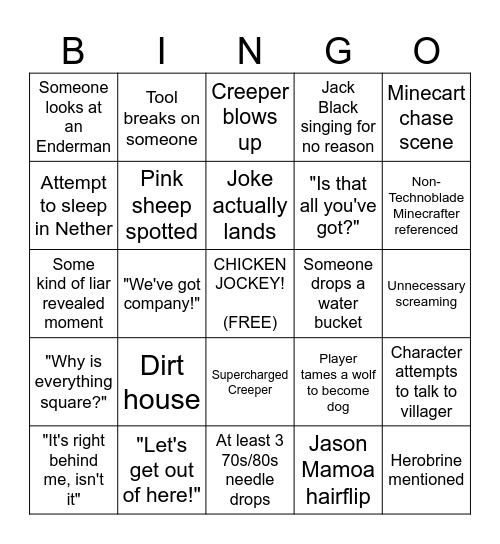 | B | I | N | G | O |
|---|---|---|---|---|
| Someone looks at an Enderman | Tool breaks on someone | Creeper blows up | Jack Black singing for no reason | Minecart chase scene |
| Attempt to sleep in Nether | Pink sheep spotted | Joke actually lands | "Is that all you've got?" | Non-Technoblade Minecrafter referenced |
| Some kind of liar revealed moment | "We've got company!" | CHICKEN JOCKEY! (FREE) | Someone drops a water bucket | Unnecessary screaming |
| "Why is everything square?" | Dirt house | Supercharged Creeper | Player tames a wolf to become dog | Character attempts to talk to villager |
| "It's right behind me, isn't it" | "Let's get out of here!" | At least 3 70s/80s needle drops | Jason Mamoa hairflip | Herobrine mentioned |